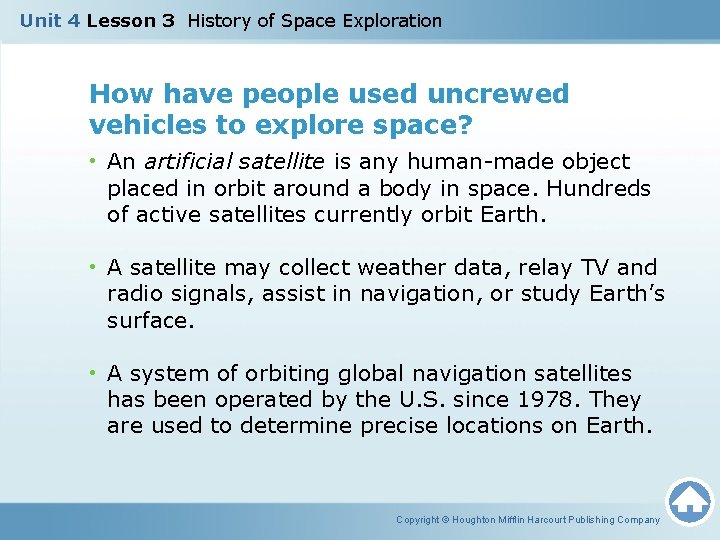 Unit 4 Lesson 3 History of Space Exploration

How have people used uncrewed vehicles to explore space?

• An artificial satellite is any human-made object placed in orbit around a body in space. Hundreds of active satellites currently orbit Earth.

• A satellite may collect weather data, relay TV and radio signals, assist in navigation, or study Earth's surface.

• A system of orbiting global navigation satellites has been operated by the U.S. since 1978. They are used to determine precise locations on Earth.

Copyright © Houghton Mifflin Harcourt Publishing Company